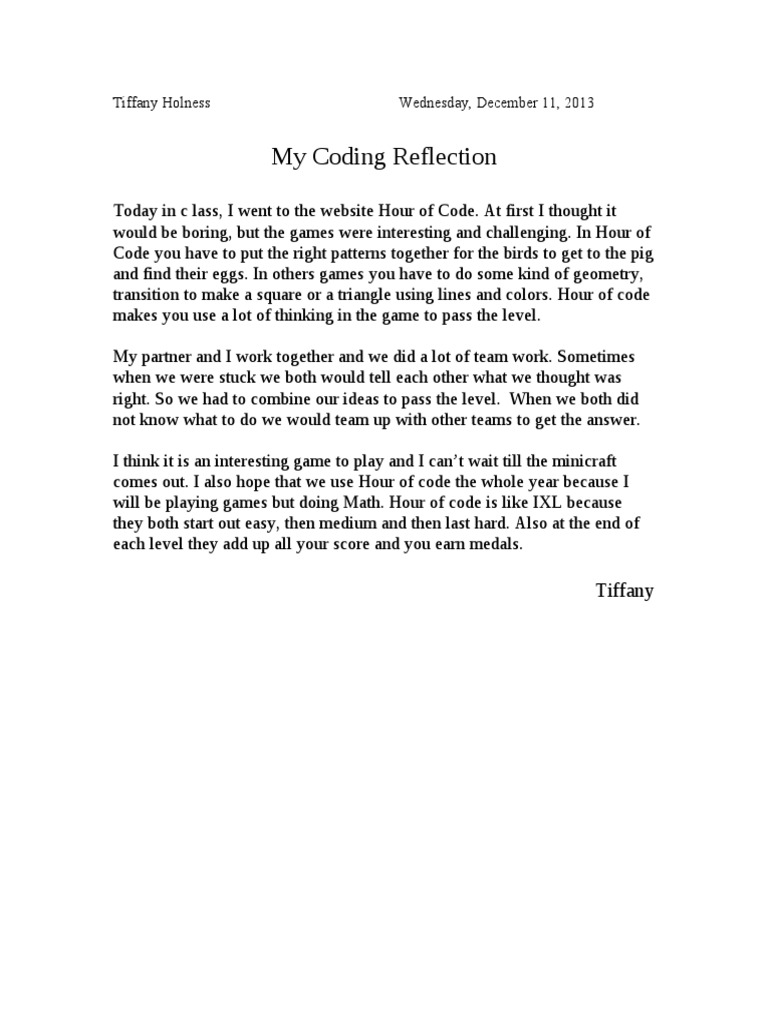 Tiffany Holness Wednesday, December 11, 2013

My Coding Reflection

Today in c lass, I went to the website Hour of Code. At first I thought it would be boring, but the games were interesting and challenging. In Hour of Code you have to put the right patterns together for the birds to get to the pig and find their eggs. In others games you have to do some kind of geometry, transition to make a square or a triangle using lines and colors. Hour of code makes you use a lot of thinking in the game to pass the level.

My partner and I work together and we did a lot of team work. Sometimes when we were stuck we both would tell each other what we thought was right. So we had to combine our ideas to pass the level. When we both did not know what to do we would team up with other teams to get the answer.

I think it is an interesting game to play and I can't wait till the minicraft comes out. I also hope that we use Hour of code the whole year because I will be playing games but doing Math. Hour of code is like IXL because they both start out easy, then medium and then last hard. Also at the end of each level they add up all your score and you earn medals.

Tiffany